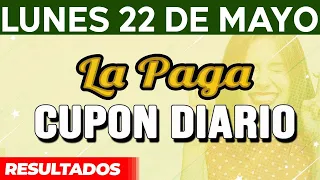 LUNES 22 DE MAYO

La Paga

CUPON DIARIO

RESULTADOS